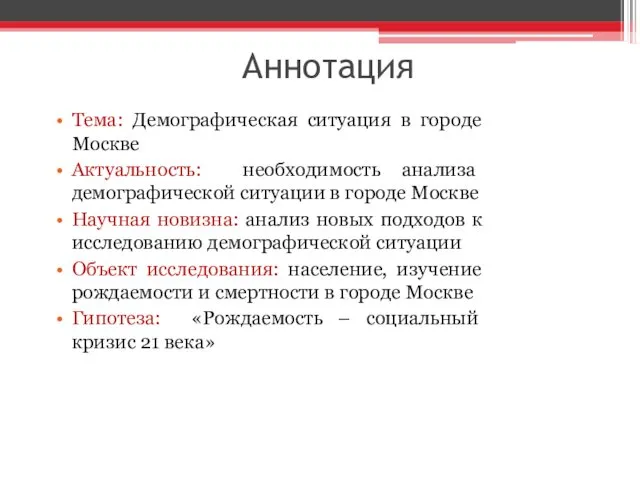 Аннотация

• Тема: Демографическая ситуация в городе Москве
• Актуальность: необходимость анализа демографической ситуации в городе Москве
• Научная новизна: анализ новых подходов к исследованию демографической ситуации
• Объект исследования: население, изучение рождаемости и смертности в городе Москве
• Гипотеза: «Рождаемость – социальный кризис 21 века»